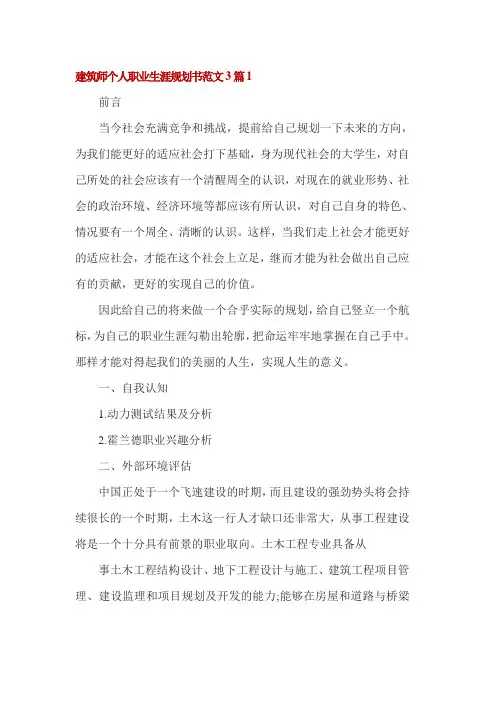 建筑师个人职业生涯规划书范文3篇1

前言

当今社会充满竞争和挑战，提前给自己规划一下未来的方向，为我们能更好的适应社会打下基础，身为现代社会的大学生，对自己所处的社会应该有一个清醒周全的认识，对现在的就业形势、社会的政治环境、经济环境等都应该有所认识，对自己自身的特色、情况要有一个周全、清晰的认识。这样，当我们走上社会才能更好的适应社会，才能在这个社会上立足，继而才能为社会做出自己应有的贡献，更好的实现自己的价值。

因此给自己的将来做一个合乎实际的规划，给自己竖立一个航标，为自己的职业生涯勾勒出轮廓，把命运牢牢地掌握在自己手中。那样才能对得起我们的美丽的人生，实现人生的意义。

一、自我认知

1.动力测试结果及分析

2.霍兰德职业兴趣分析

二、外部环境评估

中国正处于一个飞速建设的时期，而且建设的强劲势头将会持续很长的一个时期，土木这一行人才缺口还非常大，从事工程建设将是一个十分具有前景的职业取向。土木工程专业具备从

事土木工程结构设计、地下工程设计与施工、建筑工程项目管理、建设监理和项目规划及开发的能力;能够在房屋和道路与桥梁